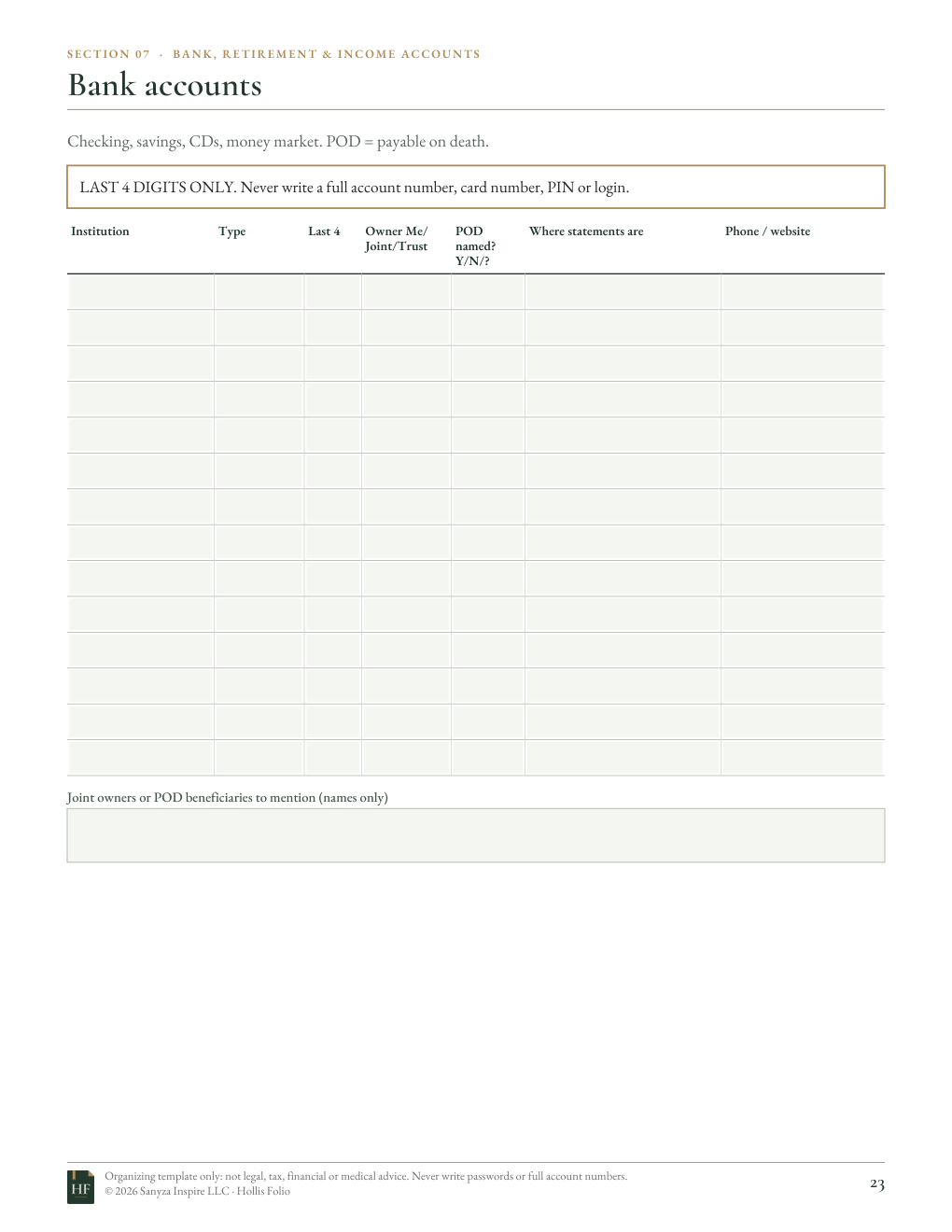 SECTION 07 · BANK, RETIREMENT & INCOME ACCOUNTS

Bank accounts

Checking, savings, CDs, money market. POD = payable on death.

LAST 4 DIGITS ONLY. Never write a full account number, card number, PIN or login.

| Institution | Type | Last 4 | Owner Me/ Joint/Trust | POD named? Y/N/? | Where statements are | Phone / website |
|---|---|---|---|---|---|---|
| | | | | | | |
| | | | | | | |
| | | | | | | |
| | | | | | | |
| | | | | | | |
| | | | | | | |
| | | | | | | |
| | | | | | | |
| | | | | | | |
| | | | | | | |
| | | | | | | |
| | | | | | | |
| | | | | | | |
| | | | | | | |

Joint owners or POD beneficiaries to mention (names only)

HF

Organizing template only: not legal, tax, financial or medical advice. Never write passwords or full account numbers.
© 2026 Sanyza Inspire LLC · Hollis Folio

23